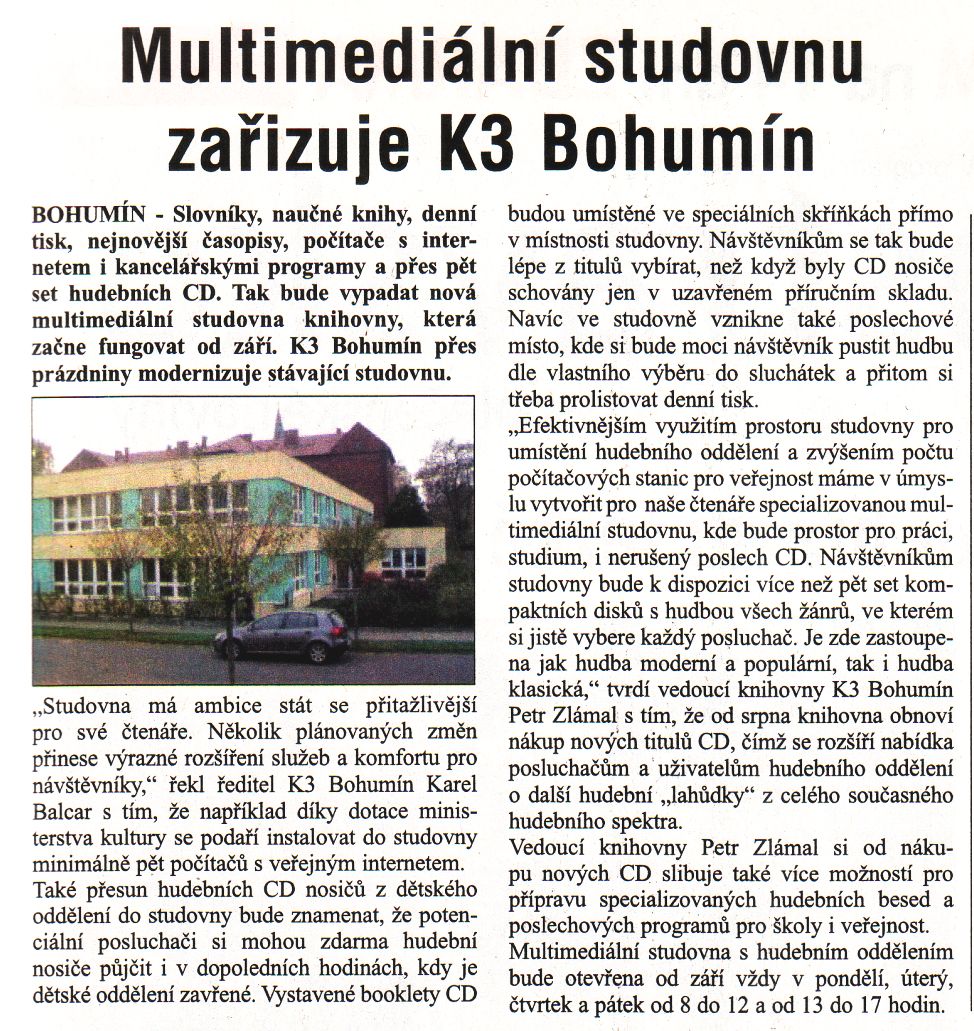 Multimediální studovnu zařizuje K3 Bohumín

BOHUMÍN - Slovníky, naučné knihy, denní tisk, nejnovější časopisy, počítače s internetem i kancelářskými programy a přes pět set hudebních CD. Tak bude vypadat nová multimediální studovna knihovny, která začne fungovat od září. K3 Bohumín přes prázdniny modernizuje stávající studovnu.

„Studovna má ambice stát se přitažlivější pro své čtenáře. Několik plánovaných změn přinese výrazné rozšíření služeb a komfortu pro návštěvníky," řekl ředitel K3 Bohumín Karel Balcar s tím, že například díky dotace ministerstva kultury se podaří instalovat do studovny minimálně pět počítačů s veřejným internetem.
Také přesun hudebních CD nosičů z dětského oddělení do studovny bude znamenat, že potenciální posluchači si mohou zdarma hudební nosiče půjčit i v dopoledních hodinách, kdy je dětské oddělení zavřené. Vystavené booklety CD budou umístěné ve speciálních skříňkách přímo v místnosti studovny. Návštěvníkům se tak bude lépe z titulů vybírat, než když byly CD nosiče schovány jen v uzavřeném příručním skladu. Navíc ve studovně vznikne také poslechové místo, kde si bude moci návštěvník pustit hudbu dle vlastního výběru do sluchátek a přitom si třeba prolistovat denní tisk.
„Efektivnějším využitím prostoru studovny pro umístění hudebního oddělení a zvýšením počtu počítačových stanic pro veřejnost máme v úmyslu vytvořit pro naše čtenáře specializovanou multimediální studovnu, kde bude prostor pro práci, studium, i nerušený poslech CD. Návštěvníkům studovny bude k dispozici více než pět set kompaktních disků s hudbou všech žánrů, ve kterém si jistě vybere každý posluchač. Je zde zastoupena jak hudba moderní a populární, tak i hudba klasická," tvrdí vedoucí knihovny K3 Bohumín Petr Zlámal s tím, že od srpna knihovna obnoví nákup nových titulů CD, čímž se rozšíří nabídka posluchačům a uživatelům hudebního oddělení o další hudební „lahůdky" z celého současného hudebního spektra.
Vedoucí knihovny Petr Zlámal si od nákupu nových CD slibuje také více možností pro přípravu specializovaných hudebních besed a poslechových programů pro školy i veřejnost.
Multimediální studovna s hudebním oddělením bude otevřena od září vždy v pondělí, úterý, čtvrtek a pátek od 8 do 12 a od 13 do 17 hodin.